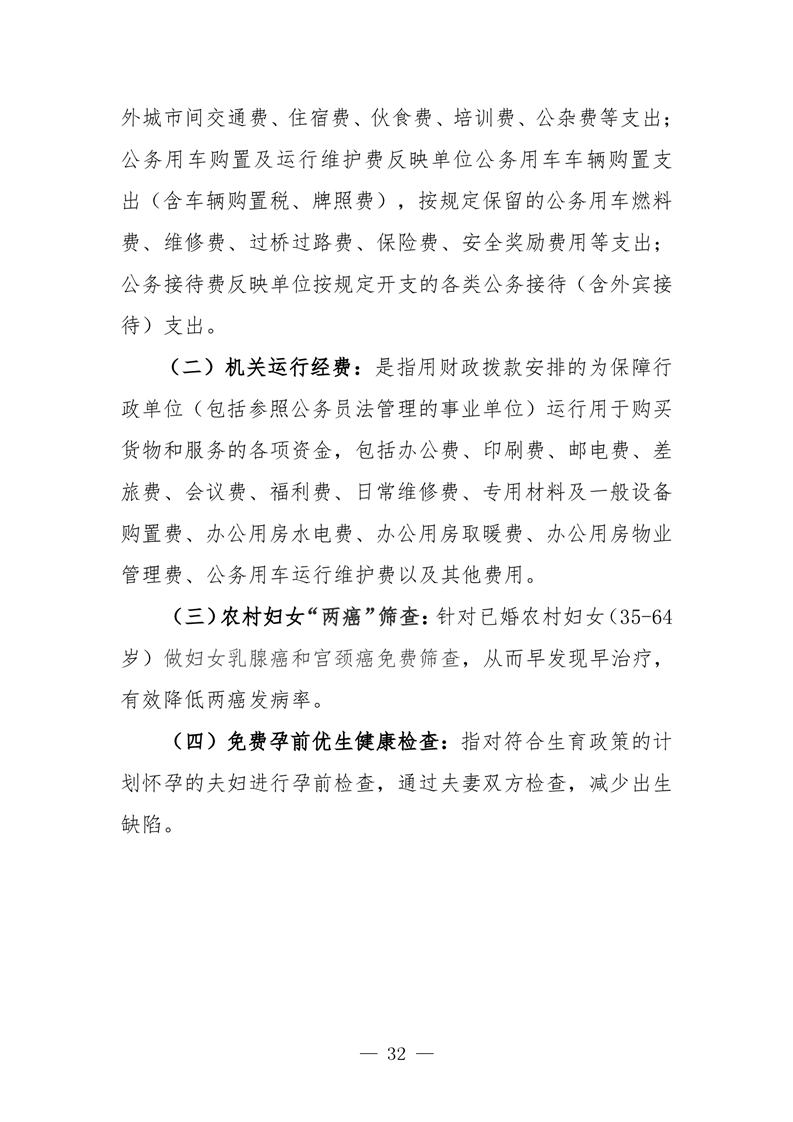 外城市间交通费、住宿费、伙食费、培训费、公杂费等支出；公务用车购置及运行维护费反映单位公务用车车辆购置支出（含车辆购置税、牌照费），按规定保留的公务用车燃料费、维修费、过桥过路费、保险费、安全奖励费用等支出；公务接待费反映单位按规定开支的各类公务接待（含外宾接待）支出。

（二）机关运行经费：是指用财政拨款安排的为保障行政单位（包括参照公务员法管理的事业单位）运行用于购买货物和服务的各项资金，包括办公费、印刷费、邮电费、差旅费、会议费、福利费、日常维修费、专用材料及一般设备购置费、办公用房水电费、办公用房取暖费、办公用房物业管理费、公务用车运行维护费以及其他费用。

（三）农村妇女“两癌”筛查：针对已婚农村妇女（35-64岁）做妇女乳腺癌和宫颈癌免费筛查，从而早发现早治疗，有效降低两癌发病率。

（四）免费孕前优生健康检查：指对符合生育政策的计划怀孕的夫妇进行孕前检查，通过夫妻双方检查，减少出生缺陷。

— 32 —